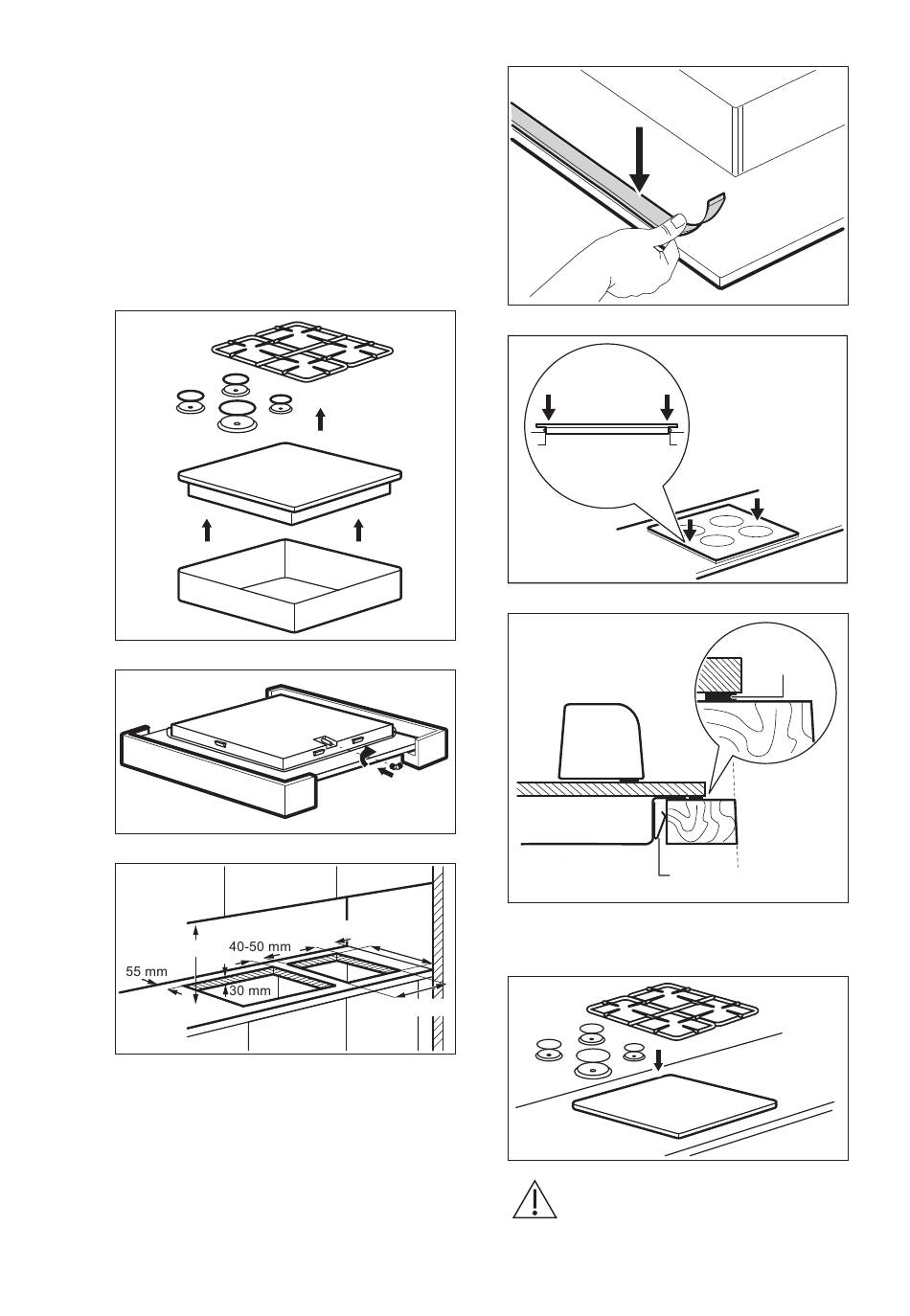 40-50 mm
55 mm
30 mm